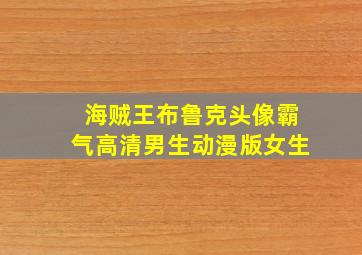 海贼王布鲁克头像霸气高清男生动漫版女生